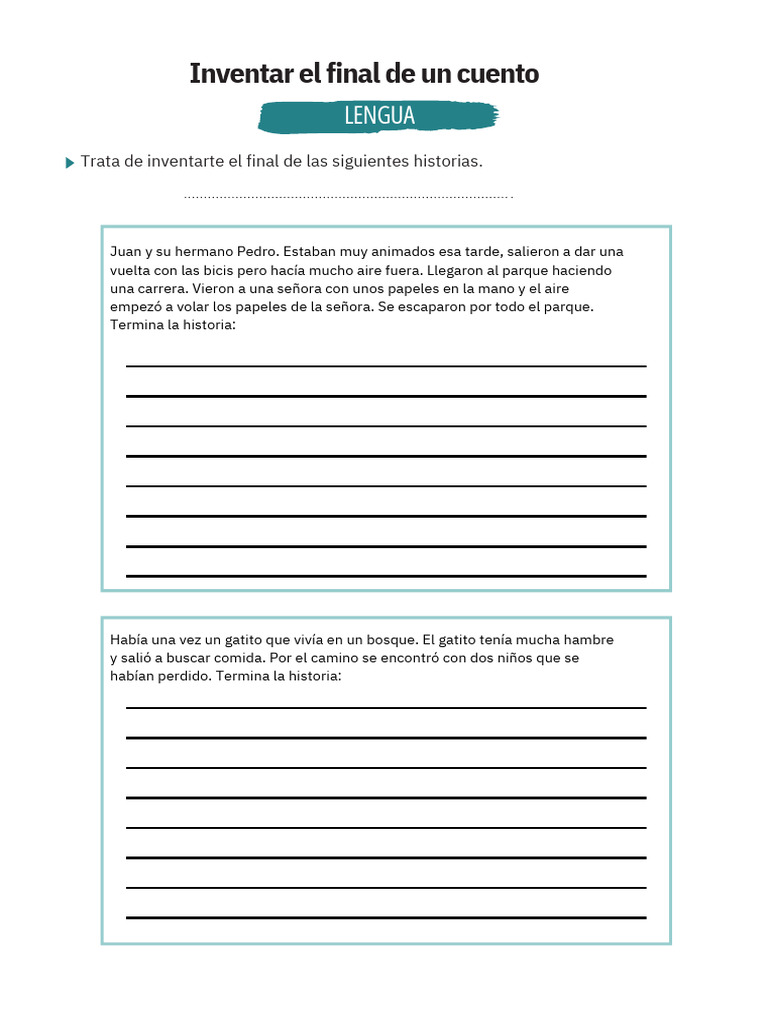 Inventar el final de un cuento

LENGUA

Trata de inventarte el final de las siguientes historias.

Juan y su hermano Pedro. Estaban muy animados esa tarde, salieron a dar una vuelta con las bicis pero hacía mucho aire fuera. Llegaron al parque haciendo una carrera. Vieron a una señora con unos papeles en la mano y el aire empezó a volar los papeles de la señora. Se escaparon por todo el parque. Termina la historia:

Había una vez un gatito que vivía en un bosque. El gatito tenía mucha hambre y salió a buscar comida. Por el camino se encontró con dos niños que se habían perdido. Termina la historia: